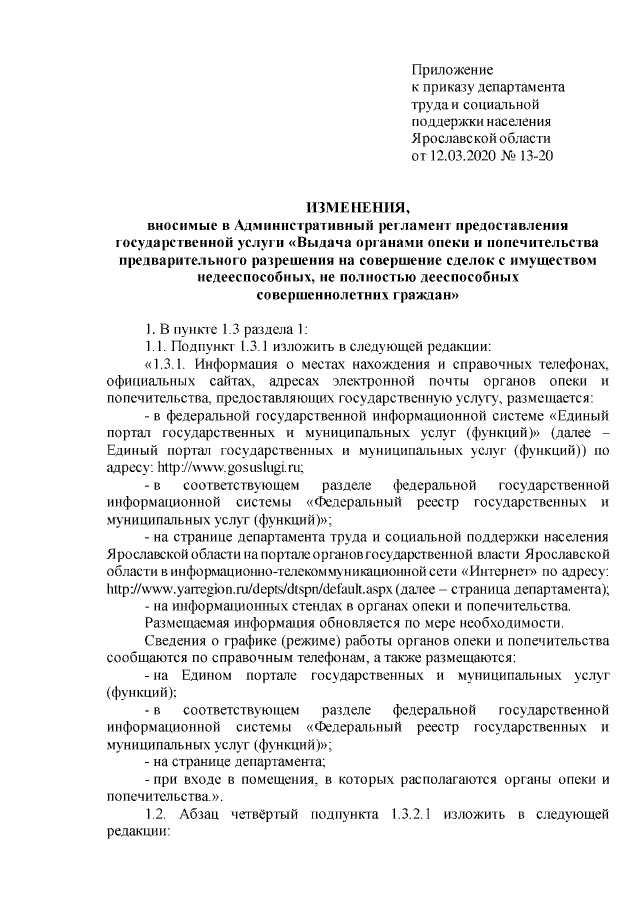 Приложение
к приказу департамента
труда и социальной
поддержки населения
Ярославской области
от 12.03.2020 № 13-20

ИЗМЕНЕНИЯ,
вносимые в Административный регламент предоставления государственной услуги «Выдача органами опеки и попечительства предварительного разрешения на совершение сделок с имуществом недееспособных, не полностью дееспособных совершеннолетних граждан»

1. В пункте 1.3 раздела 1:

1.1. Подпункт 1.3.1 изложить в следующей редакции:

«1.3.1. Информация о местах нахождения и справочных телефонах, официальных сайтах, адресах электронной почты органов опеки и попечительства, предоставляющих государственную услугу, размещается:

- в федеральной государственной информационной системе «Единый портал государственных и муниципальных услуг (функций)» (далее – Единый портал государственных и муниципальных услуг (функций)) по адресу: http://www.gosuslugi.ru;

- в соответствующем разделе федеральной государственной информационной системы «Федеральный реестр государственных и муниципальных услуг (функций)»;

- на странице департамента труда и социальной поддержки населения Ярославской области на портале органов государственной власти Ярославской области в информационно-телекоммуникационной сети «Интернет» по адресу: http://www.yarregion.ru/depts/dtspn/default.aspx (далее – страница департамента);

- на информационных стендах в органах опеки и попечительства.

Размещаемая информация обновляется по мере необходимости.

Сведения о графике (режиме) работы органов опеки и попечительства сообщаются по справочным телефонам, а также размещаются:

- на Едином портале государственных и муниципальных услуг (функций);

- в соответствующем разделе федеральной государственной информационной системы «Федеральный реестр государственных и муниципальных услуг (функций)»;

- на странице департамента;

- при входе в помещения, в которых располагаются органы опеки и попечительства.».

1.2. Абзац четвёртый подпункта 1.3.2.1 изложить в следующей редакции: